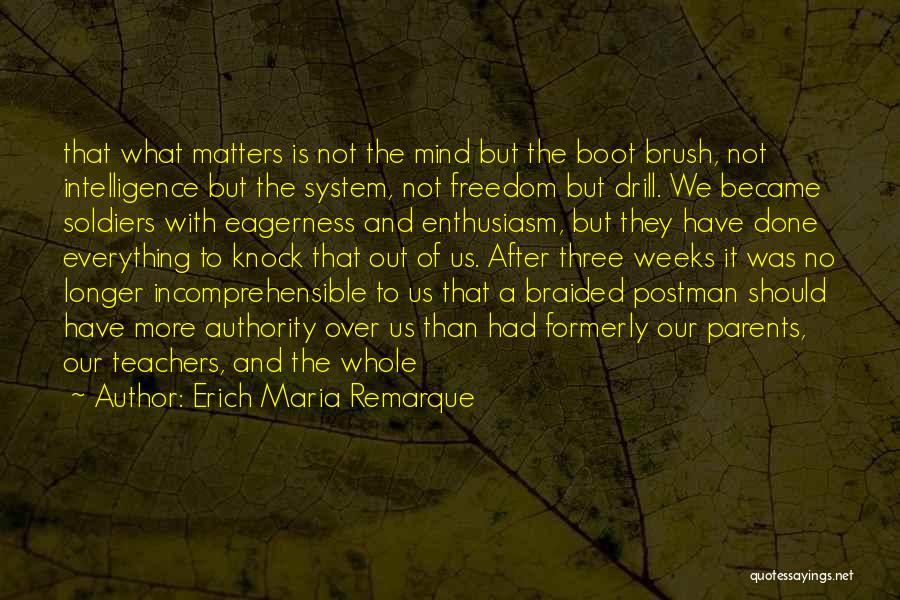 that what matters is not the mind but the boot brush, not intelligence but the system, not freedom but drill. We became soldiers with eagerness and enthusiasm, but they have done everything to knock that out of us. After three weeks it was no longer incomprehensible to us that a braided postman should have more authority over us than had formerly our parents, our teachers, and the whole

~ Author: Erich Maria Remarque

quotessayings.net